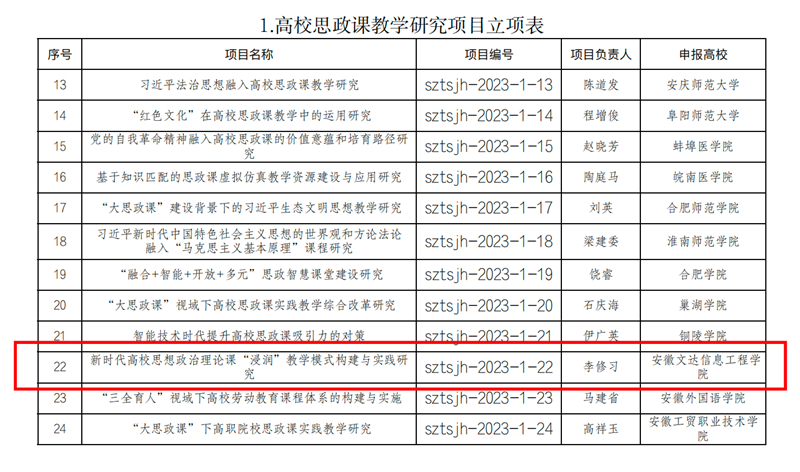 1.高校思政课教学研究项目立项表

| 序号 | 项目名称 | 项目编号 | 项目负责人 | 申报高校 |
|---|---|---|---|---|
| 13 | 习近平法治思想融入高校思政课教学研究 | sztsjh-2023-1-13 | 陈道发 | 安庆师范大学 |
| 14 | “红色文化”在高校思政课教学中的运用研究 | sztsjh-2023-1-14 | 程增俊 | 阜阳师范大学 |
| 15 | 党的自我革命精神融入高校思政课的价值意蕴和培育路径研究 | sztsjh-2023-1-15 | 赵晓芳 | 蚌埠医学院 |
| 16 | 基于知识匹配的思政课虚拟仿真教学资源建设与应用研究 | sztsjh-2023-1-16 | 陶庭马 | 皖南医学院 |
| 17 | “大思政课”建设背景下的习近平生态文明思想教学研究 | sztsjh-2023-1-17 | 刘英 | 合肥师范学院 |
| 18 | 习近平新时代中国特色社会主义思想的世界观和方论法论融入“马克思主义基本原理”课程研究 | sztsjh-2023-1-18 | 梁建委 | 淮南师范学院 |
| 19 | “融合+智能+开放+多元”思政智慧课堂建设研究 | sztsjh-2023-1-19 | 饶睿 | 合肥学院 |
| 20 | “大思政课”视域下高校思政课实践教学综合改革研究 | sztsjh-2023-1-20 | 石庆海 | 巢湖学院 |
| 21 | 智能技术时代提升高校思政课吸引力的对策 | sztsjh-2023-1-21 | 伊广英 | 铜陵学院 |
| 22 | 新时代高校思想政治理论课“浸润”教学模式构建与实践研究 | sztsjh-2023-1-22 | 李修习 | 安徽文达信息工程学院 |
| 23 | “三全育人”视域下高校劳动教育课程体系的构建与实施 | sztsjh-2023-1-23 | 马建省 | 安徽外国语学院 |
| 24 | “大思政课”下高职院校思政课实践教学研究 | sztsjh-2023-1-24 | 高祥玉 | 安徽工贸职业技术学院 |